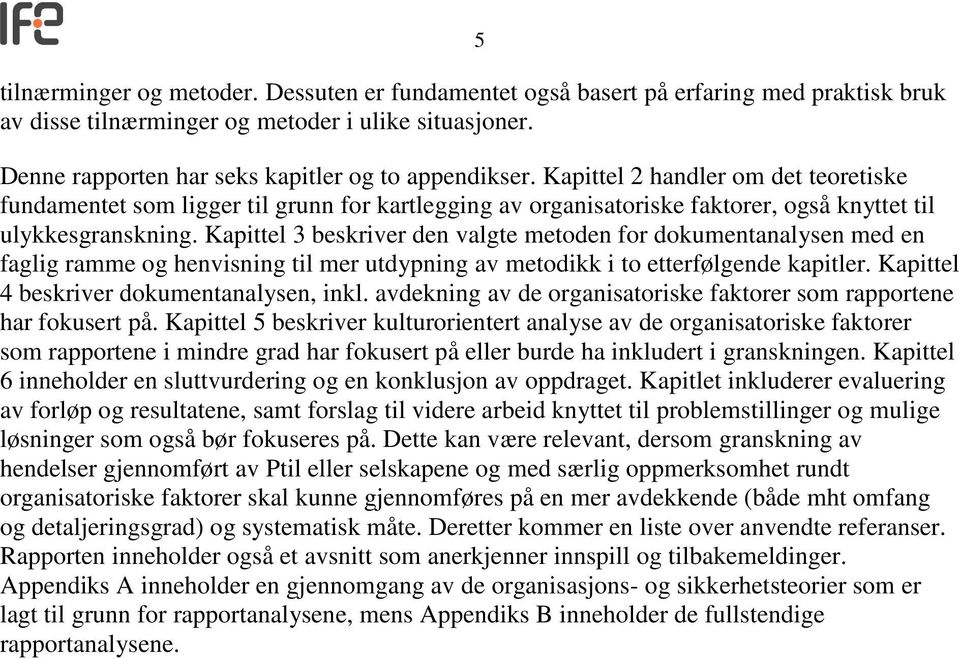 IFE

5

tilnærminger og metoder. Dessuten er fundamentet også basert på erfaring med praktisk bruk av disse tilnærminger og metoder i ulike situasjoner.

Denne rapporten har seks kapitler og to appendikser. Kapittel 2 handler om det teoretiske fundamentet som ligger til grunn for kartlegging av organisatoriske faktorer, også knyttet til ulykkesgranskning. Kapittel 3 beskriver den valgte metoden for dokumentanalysen med en faglig ramme og henvisning til mer utdypning av metodikk i to etterfølgende kapitler. Kapittel 4 beskriver dokumentanalysen, inkl. avdekning av de organisatoriske faktorer som rapportene har fokusert på. Kapittel 5 beskriver kulturorientert analyse av de organisatoriske faktorer som rapportene i mindre grad har fokusert på eller burde ha inkludert i granskningen. Kapittel 6 inneholder en sluttvurdering og en konklusjon av oppdraget. Kapitlet inkluderer evaluering av forløp og resultatene, samt forslag til videre arbeid knyttet til problemstillinger og mulige løsninger som også bør fokuseres på. Dette kan være relevant, dersom granskning av hendelser gjennomført av Ptil eller selskapene og med særlig oppmerksomhet rundt organisatoriske faktorer skal kunne gjennomføres på en mer avdekkende (både mht omfang og detaljeringsgrad) og systematisk måte. Deretter kommer en liste over anvendte referanser. Rapporten inneholder også et avsnitt som anerkjenner innspill og tilbakemeldinger. Appendiks A inneholder en gjennomgang av de organisasjons- og sikkerhetsteorier som er lagt til grunn for rapportanalysene, mens Appendiks B inneholder de fullstendige rapportanalysene.